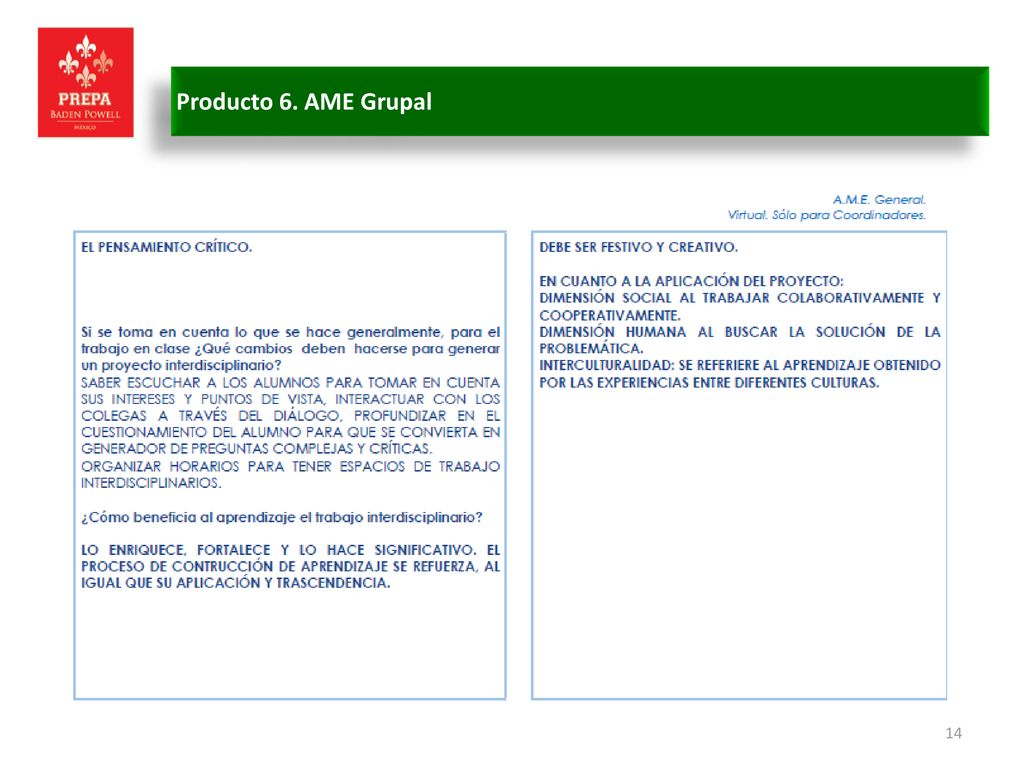 PREPA
BADEN POWELL
MÉXICO

Producto 6. AME Grupal

A.M.E. General.
Virtual. Sólo para Coordinadores.

EL PENSAMIENTO CRÍTICO.

Si se toma en cuenta lo que se hace generalmente, para el trabajo en clase ¿Qué cambios deben hacerse para generar un proyecto interdisciplinario?
SABER ESCUCHAR A LOS ALUMNOS PARA TOMAR EN CUENTA SUS INTERESES Y PUNTOS DE VISTA, INTERACTUAR CON LOS COLEGAS A TRAVÉS DEL DIÁLOGO, PROFUNDIZAR EN EL CUESTIONAMIENTO DEL ALUMNO PARA QUE SE CONVIERTA EN GENERADOR DE PREGUNTAS COMPLEJAS Y CRÍTICAS.
ORGANIZAR HORARIOS PARA TENER ESPACIOS DE TRABAJO INTERDISCIPLINARIOS.

¿Cómo beneficia al aprendizaje el trabajo interdisciplinario?

LO ENRIQUECE, FORTALECE Y LO HACE SIGNIFICATIVO. EL PROCESO DE CONTRUCCIÓN DE APRENDIZAJE SE REFUERZA, AL IGUAL QUE SU APLICACIÓN Y TRASCENDENCIA.

DEBE SER FESTIVO Y CREATIVO.

EN CUANTO A LA APLICACIÓN DEL PROYECTO:
DIMENSIÓN SOCIAL AL TRABAJAR COLABORATIVAMENTE Y COOPERATIVAMENTE.
DIMENSIÓN HUMANA AL BUSCAR LA SOLUCIÓN DE LA PROBLEMÁTICA.
INTERCULTURALIDAD: SE REFERIERE AL APRENDIZAJE OBTENIDO POR LAS EXPERIENCIAS ENTRE DIFERENTES CULTURAS.

14